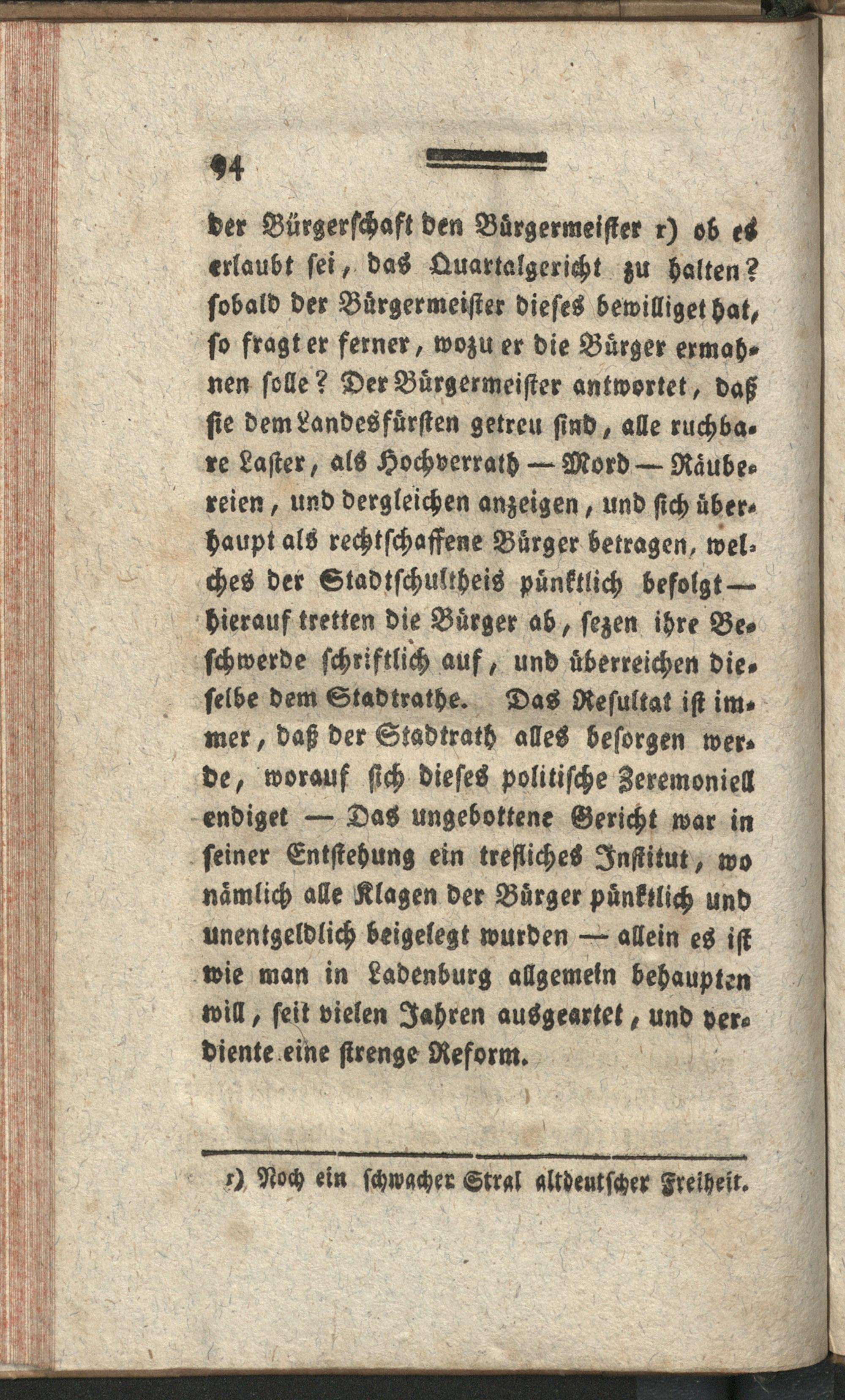 94

der Bürgerschaft den Bürgermeister r) ob es erlaubt sei, das Quartalgericht zu halten? sobald der Bürgermeister dieses bewilliget hat, so fragt er ferner, wozu er die Bürger ermahnen solle? Der Bürgermeister antwortet, daß sie dem Landesfürsten getreu sind, alle ruchbare Laster, als Hochverrath — Mord — Räubereien, und dergleichen anzeigen, und sich überhaupt als rechtschaffene Bürger betragen, welches der Stadtschultheis pünktlich befolgt — hierauf tretten die Bürger ab, sezen ihre Beschwerde schriftlich auf, und überreichen dieselbe dem Stadtrathe. Das Resultat ist immer, daß der Stadtrath alles besorgen werde, worauf sich dieses politische Zeremoniell endiget — Das ungebottene Gericht war in seiner Entstehung ein trefliches Institut, wo nämlich alle Klagen der Bürger pünktlich und unentgeldlich beigelegt wurden — allein es ist wie man in Ladenburg allgemein behaupten will, seit vielen Jahren ausgeartet, und verdiente eine strenge Reform.

r) Noch ein schwacher Stral altdeutscher Freiheit.